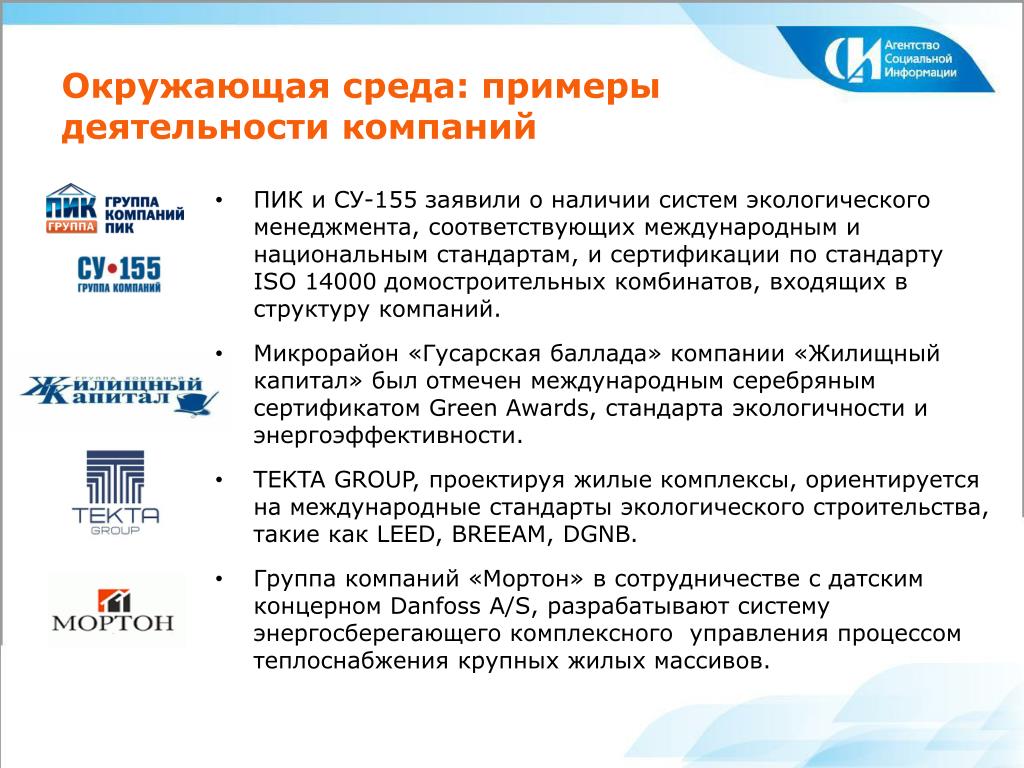 Агентство Социальной Информации

Окружающая среда: примеры деятельности компаний

ПИК ГРУППА
ГРУППА КОМПАНИЙ ПИК

СУ•155
ГРУППА КОМПАНИЙ

ГРУППА КОМПАНИЙ
ЖИЛИЩНЫЙ КАПИТАЛ

TEKTA
GROUP

МОРТОН

• ПИК и СУ-155 заявили о наличии систем экологического менеджмента, соответствующих международным и национальным стандартам, и сертификации по стандарту ISO 14000 домостроительных комбинатов, входящих в структуру компаний.

• Микрорайон «Гусарская баллада» компании «Жилищный капитал» был отмечен международным серебряным сертификатом Green Awards, стандарта экологичности и энергоэффективности.

• TEKTA GROUP, проектируя жилые комплексы, ориентируется на международные стандарты экологического строительства, такие как LEED, BREEAM, DGNB.

• Группа компаний «Мортон» в сотрудничестве с датским концерном Danfoss A/S, разрабатывают систему энергосберегающего комплексного  управления процессом теплоснабжения крупных жилых массивов.